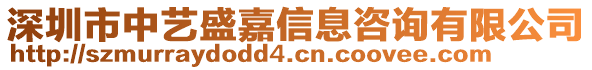 深圳市中艺盛嘉信息咨询有限公司
http://szmurraydodd4.cn.coovee.com